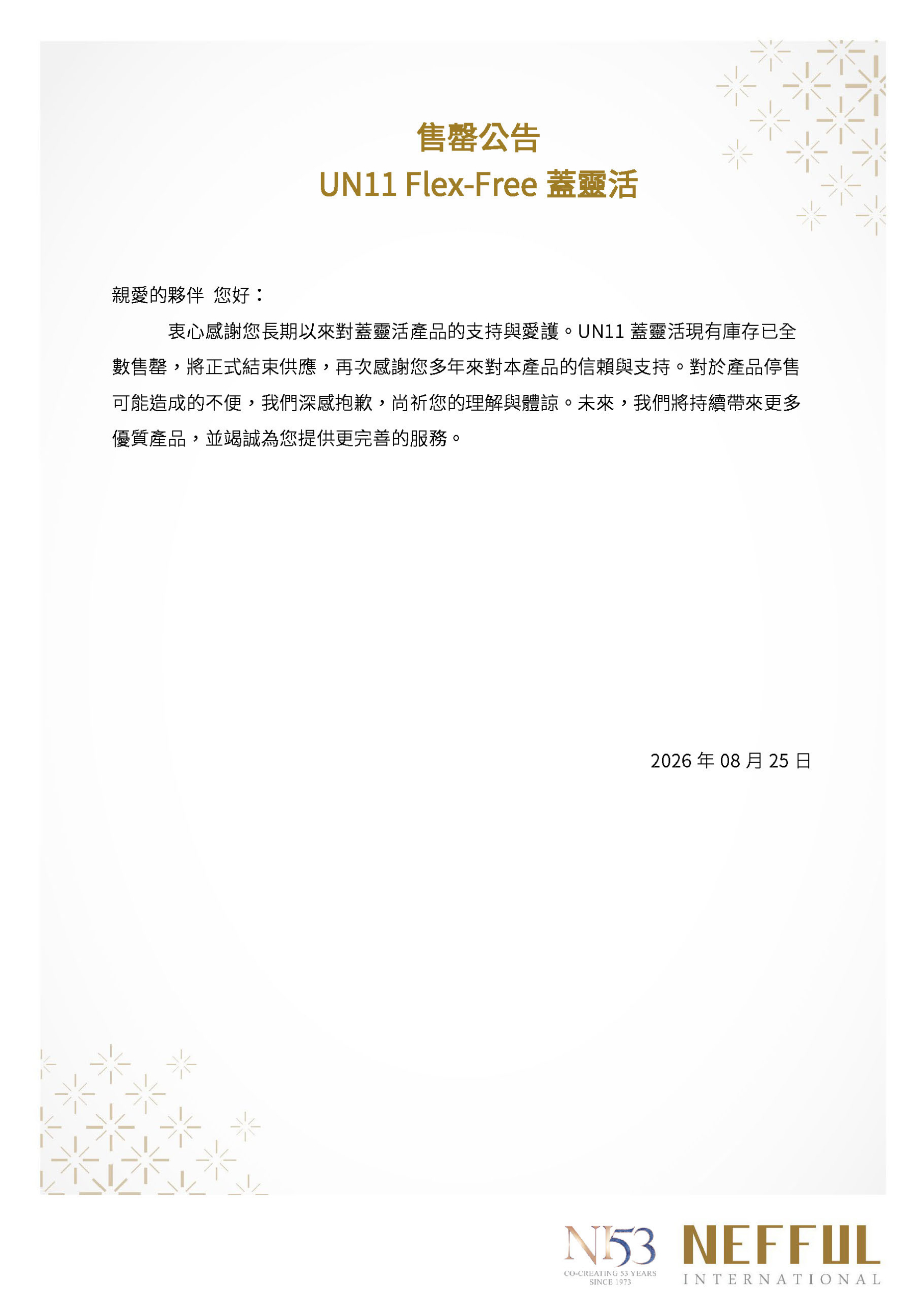 售罄公告
UN11 Flex-Free 蓋靈活

親愛的夥伴 您好：

衷心感謝您長期以來對蓋靈活產品的支持與愛護。UN11 蓋靈活現有庫存已全數售罄，將正式結束供應，再次感謝您多年來對本產品的信賴與支持。對於產品停售可能造成的不便，我們深感抱歉，尚祈您的理解與體諒。未來，我們將持續帶來更多優質產品，並竭誠為您提供更完善的服務。

2026 年 08 月 25 日

N53
CO-CREATING 53 YEARS
SINCE 1973
NEFFUL
INTERNATIONAL